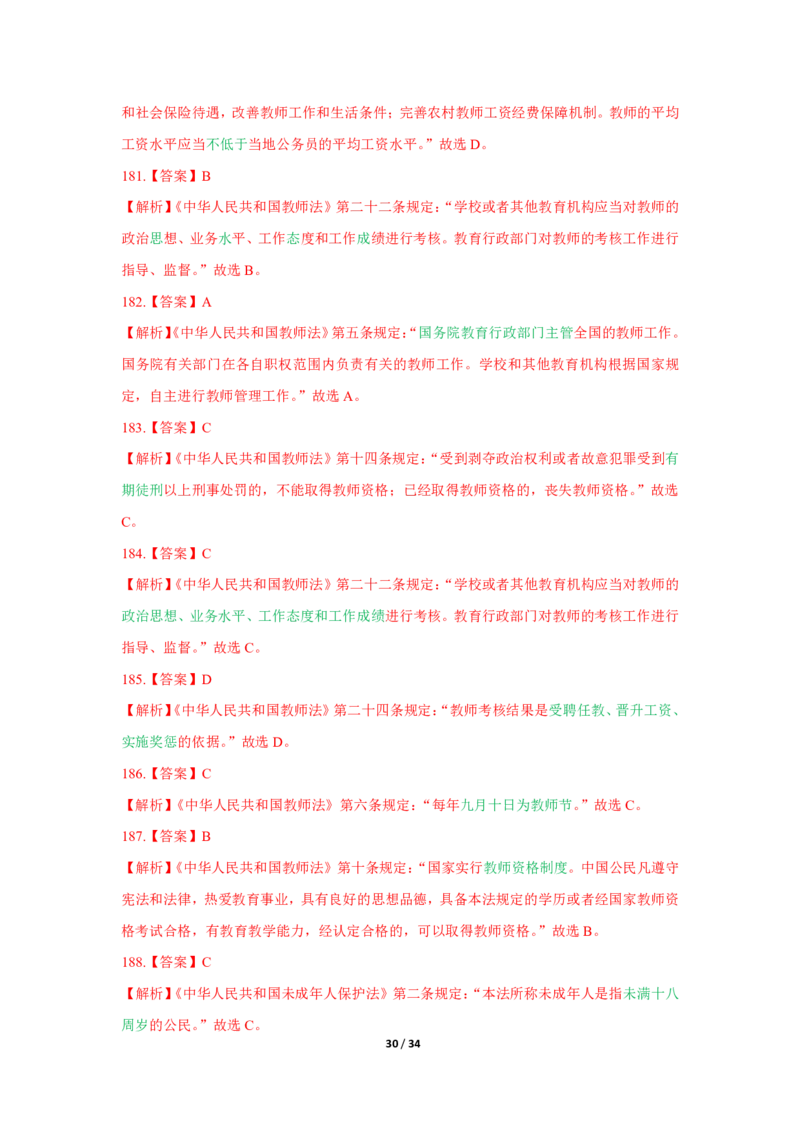 和社会保险待遇，改善教师工作和生活条件；完善农村教师工资经费保障机制。教师的平均工资水平应当不低于当地公务员的平均工资水平。”故选 D。

181.【答案】B

【解析】《中华人民共和国教师法》第二十二条规定：“学校或者其他教育机构应当对教师的政治思想、业务水平、工作态度和工作成绩进行考核。教育行政部门对教师的考核工作进行指导、监督。”故选 B。

182.【答案】A

【解析】《中华人民共和国教师法》第五条规定：“国务院教育行政部门主管全国的教师工作。国务院有关部门在各自职权范围内负责有关的教师工作。学校和其他教育机构根据国家规定，自主进行教师管理工作。”故选 A。

183.【答案】C

【解析】《中华人民共和国教师法》第十四条规定：“受到剥夺政治权利或者故意犯罪受到有期徒刑以上刑事处罚的，不能取得教师资格；已经取得教师资格的，丧失教师资格。”故选 C。

184.【答案】C

【解析】《中华人民共和国教师法》第二十二条规定：“学校或者其他教育机构应当对教师的政治思想、业务水平、工作态度和工作成绩进行考核。教育行政部门对教师的考核工作进行指导、监督。”故选 C。

185.【答案】D

【解析】《中华人民共和国教师法》第二十四条规定：“教师考核结果是受聘任教、晋升工资、实施奖惩的依据。”故选 D。

186.【答案】C

【解析】《中华人民共和国教师法》第六条规定：“每年九月十日为教师节。”故选 C。

187.【答案】B

【解析】《中华人民共和国教师法》第十条规定：“国家实行教师资格制度。中国公民凡遵守宪法和法律，热爱教育事业，具有良好的思想品德，具备本法规定的学历或者经国家教师资格考试合格，有教育教学能力，经认定合格的，可以取得教师资格。”故选 B。

188.【答案】C

【解析】《中华人民共和国未成年人保护法》第二条规定：“本法所称未成年人是指未满十八周岁的公民。”故选 C。

30 / 34